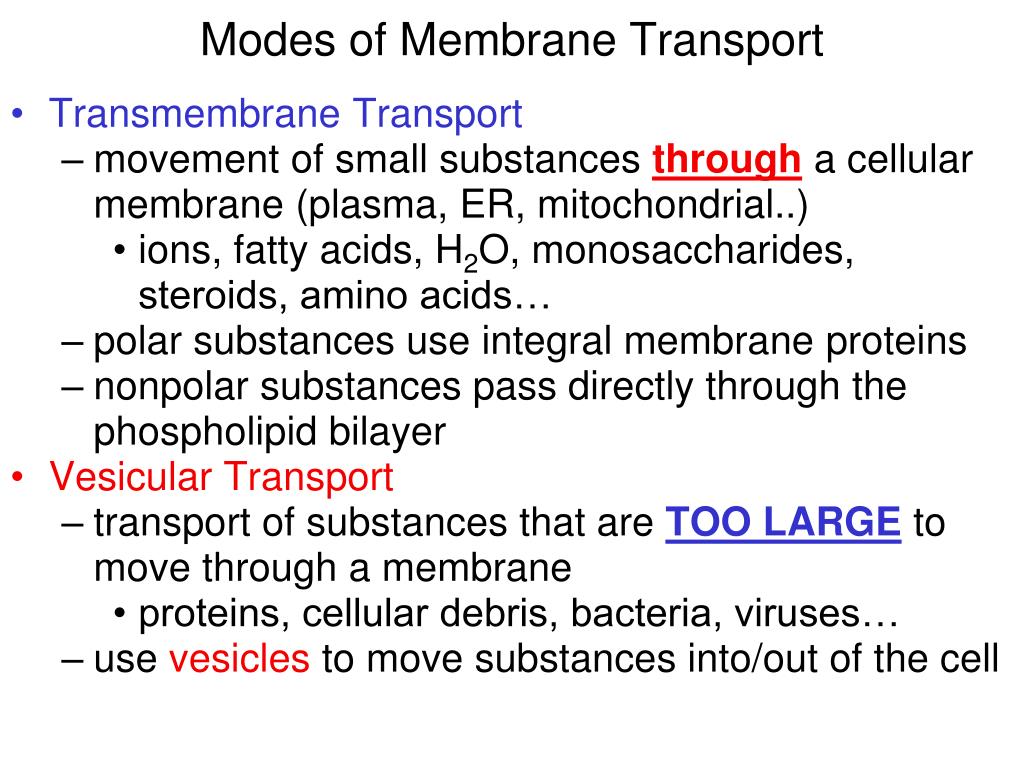 Modes of Membrane Transport

• Transmembrane Transport
– movement of small substances through a cellular membrane (plasma, ER, mitochondrial..)
• ions, fatty acids, $H_2O$, monosaccharides, steroids, amino acids…
– polar substances use integral membrane proteins
– nonpolar substances pass directly through the phospholipid bilayer
• Vesicular Transport
– transport of substances that are TOO LARGE to move through a membrane
• proteins, cellular debris, bacteria, viruses…
– use vesicles to move substances into/out of the cell